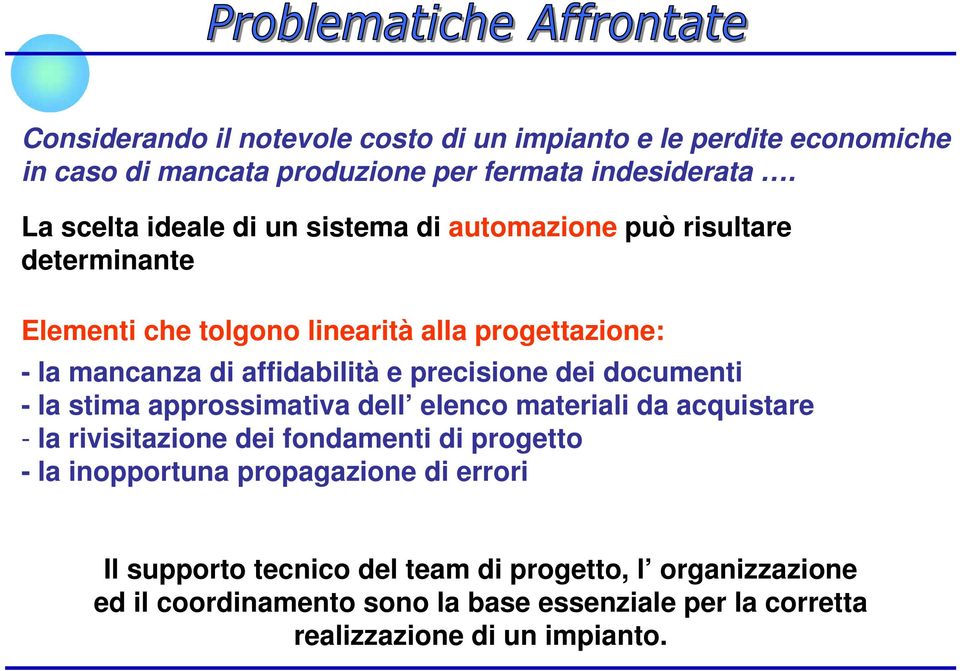 Problematiche Affrontate

Considerando il notevole costo di un impianto e le perdite economiche in caso di mancata produzione per fermata indesiderata ….

La scelta ideale di un sistema di automazione può risultare determinante

Elementi che tolgono linearità alla progettazione:

- la mancanza di affidabilità e precisione dei documenti
- la stima approssimativa dell’ elenco materiali da acquistare
- la rivisitazione dei fondamenti di progetto
- la inopportuna propagazione di errori

Il supporto tecnico del team di progetto, l’ organizzazione ed il coordinamento sono la base essenziale per la corretta realizzazione di un impianto.